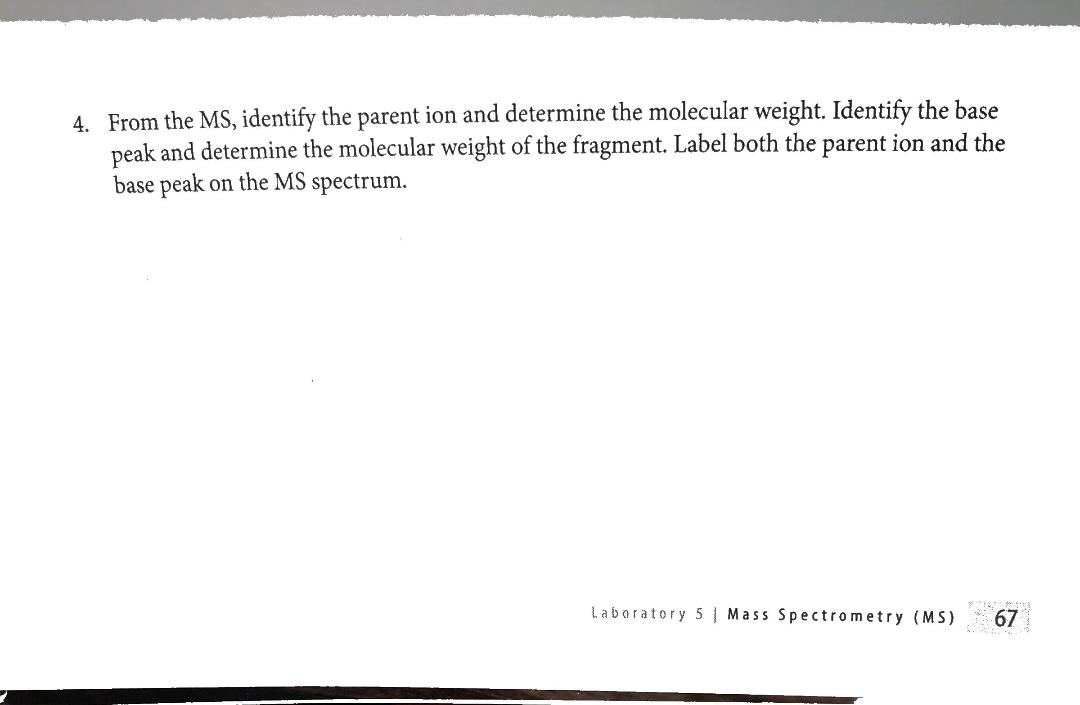 4. From the MS, identify the parent ion and determine the molecular weight. Identify the base peak and determine the molecular weight of the fragment. Label both the parent ion and the base peak on the MS spectrum.

Laboratory 5 | Mass Spectrometry (MS) 67